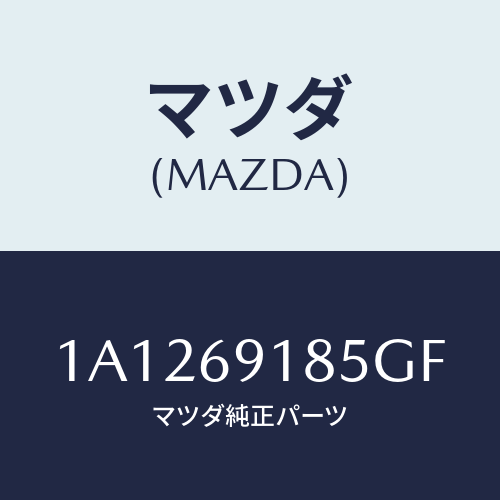 マツダ
(MAZDA)

1A1269185GF
マツダ純正パーツ